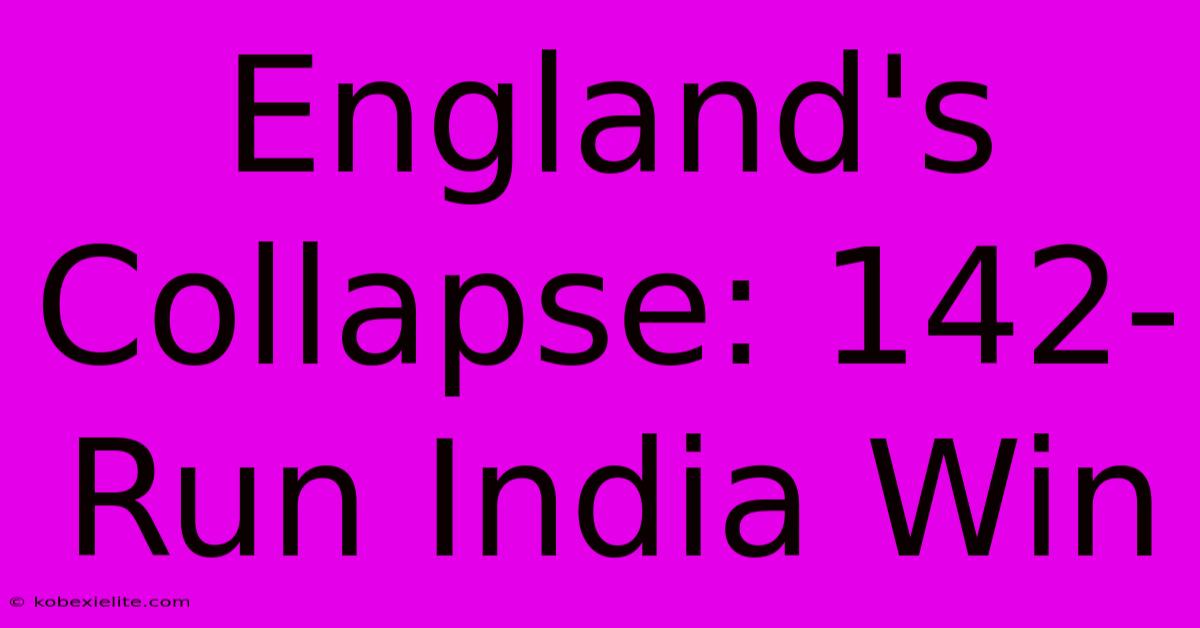 England's Collapse: 142-Run India Win

© kobexielite.com